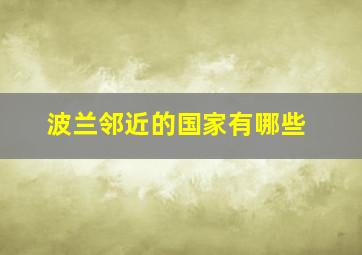 波兰邻近的国家有哪些